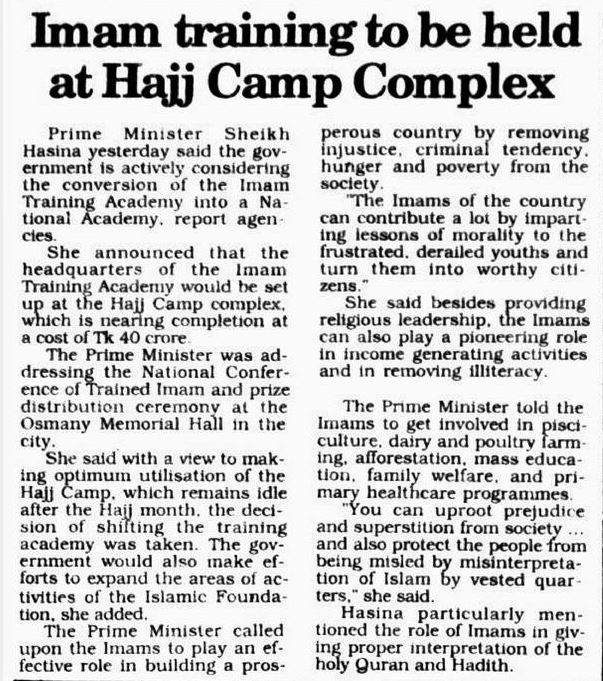 Imam training to be held at Hajj Camp Complex

Prime Minister Sheikh Hasina yesterday said the government is actively considering the conversion of the Imam Training Academy into a National Academy, report agencies.

She announced that the headquarters of the Imam Training Academy would be set up at the Hajj Camp complex, which is nearing completion at a cost of Tk 40 crore.

The Prime Minister was addressing the National Conference of Trained Imam and prize distribution ceremony at the Osmany Memorial Hall in the city.

She said with a view to making optimum utilisation of the Hajj Camp, which remains idle after the Hajj month, the decision of shifting the training academy was taken. The government would also make efforts to expand the areas of activities of the Islamic Foundation, she added.

The Prime Minister called upon the Imams to play an effective role in building a prosperous country by removing injustice, criminal tendency, hunger and poverty from the society.

"The Imams of the country can contribute a lot by imparting lessons of morality to the frustrated, derailed youths and turn them into worthy citizens."

She said besides providing religious leadership, the Imams can also play a pioneering role in income generating activities and in removing illiteracy.

The Prime Minister told the Imams to get involved in pisciculture, dairy and poultry farming, afforestation, mass education, family welfare, and primary healthcare programmes.

"You can uproot prejudice and superstition from society ... and also protect the people from being misled by misinterpretation of Islam by vested quarters," she said.

Hasina particularly mentioned the role of Imams in giving proper interpretation of the holy Quran and Hadith.